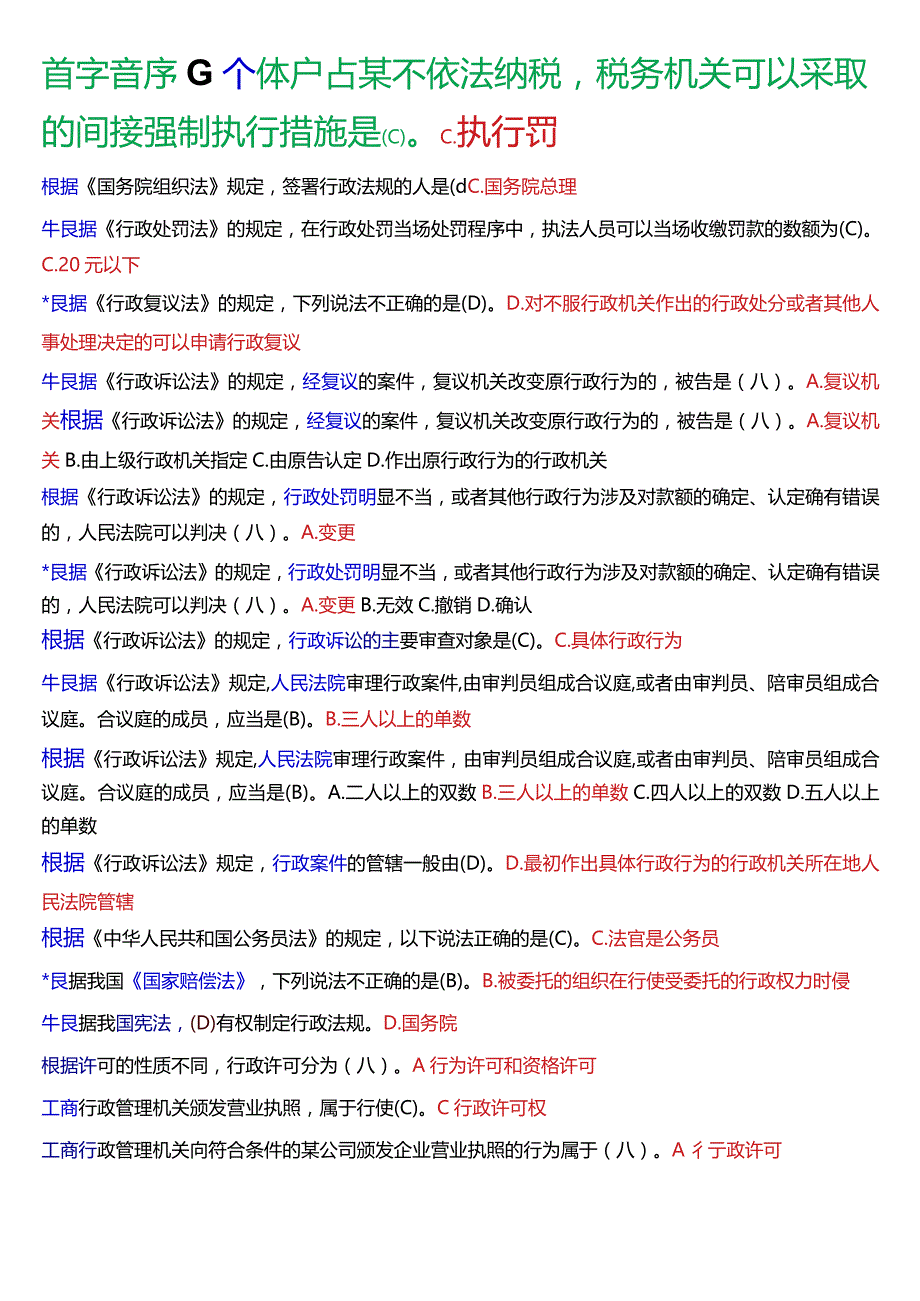 首字音序 G 个体户占某不依法纳税，税务机关可以采取的间接强制执行措施是(C)。C.执行罚

根据《国务院组织法》规定，签署行政法规的人是(dC.国务院总理

牛艮据《行政处罚法》的规定，在行政处罚当场处罚程序中，执法人员可以当场收缴罚款的数额为(C)。C.20 元以下

*艮据《行政复议法》的规定，下列说法不正确的是(D)。D.对不服行政机关作出的行政处分或者其他人事处理决定的可以申请行政复议

牛艮据《行政诉讼法》的规定，经复议的案件，复议机关改变原行政行为的，被告是（八）。A.复议机关根据《行政诉讼法》的规定，经复议的案件，复议机关改变原行政行为的，被告是（八）。A.复议机关 B.由上级行政机关指定 C.由原告认定 D.作出原行政行为的行政机关

根据《行政诉讼法》的规定，行政处罚明显不当，或者其他行政行为涉及对款额的确定、认定确有错误的，人民法院可以判决（八）。A.变更

*艮据《行政诉讼法》的规定，行政处罚明显不当，或者其他行政行为涉及对款额的确定、认定确有错误的，人民法院可以判决（八）。A.变更 B.无效 C.撤销 D.确认

根据《行政诉讼法》的规定，行政诉讼的主要审查对象是(C)。C.具体行政行为

牛艮据《行政诉讼法》规定,人民法院审理行政案件,由审判员组成合议庭,或者由审判员、陪审员组成合议庭。合议庭的成员，应当是(B)。B.三人以上的单数

根据《行政诉讼法》规定,人民法院审理行政案件，由审判员组成合议庭,或者由审判员、陪审员组成合议庭。合议庭的成员，应当是(B)。A.二人以上的双数 B.三人以上的单数 C.四人以上的双数 D.五人以上的单数

根据《行政诉讼法》规定，行政案件的管辖一般由(D)。D.最初作出具体行政行为的行政机关所在地人民法院管辖

根据《中华人民共和国公务员法》的规定，以下说法正确的是(C)。C.法官是公务员

*艮据我国《国家赔偿法》，下列说法不正确的是(B)。B.被委托的组织在行使受委托的行政权力时侵

牛艮据我国宪法，(D)有权制定行政法规。D.国务院

根据许可的性质不同，行政许可分为（八）。A 行为许可和资格许可

工商行政管理机关颁发营业执照，属于行使(C)。C 行政许可权

工商行政管理机关向符合条件的某公司颁发企业营业执照的行为属于（八）。A 彳亍政许可